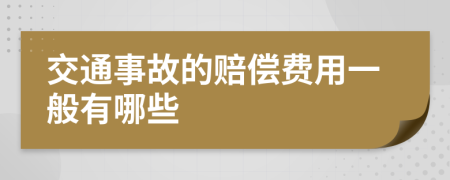 交通事故的赔偿费用一般有哪些